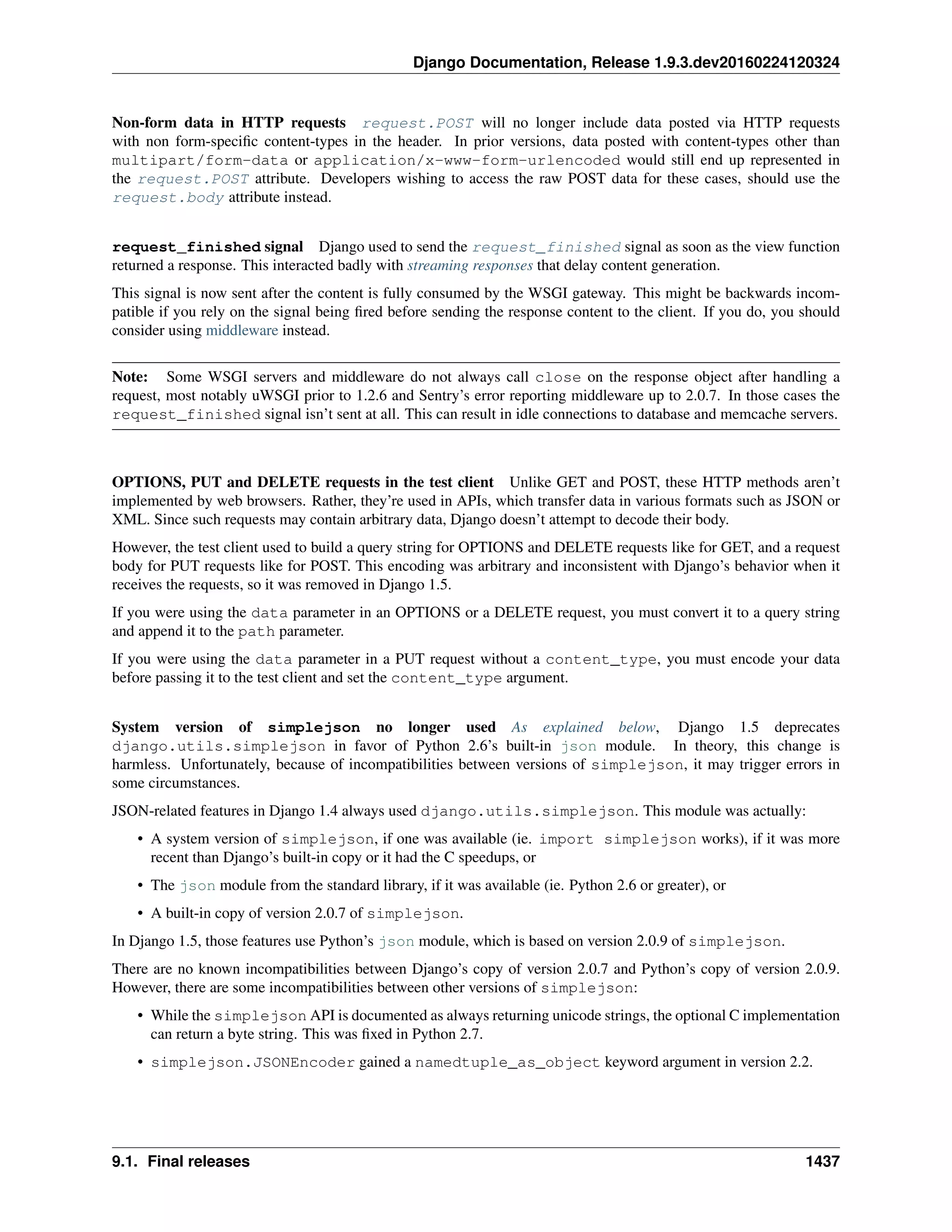 Django Documentation, Release 1.9.3.dev20160224120324

Non-form data in HTTP requests request.POST will no longer include data posted via HTTP requests with non form-specific content-types in the header. In prior versions, data posted with content-types other than multipart/form-data or application/x-www-form-urlencoded would still end up represented in the request.POST attribute. Developers wishing to access the raw POST data for these cases, should use the request.body attribute instead.

request_finished signal Django used to send the request_finished signal as soon as the view function returned a response. This interacted badly with streaming responses that delay content generation.

This signal is now sent after the content is fully consumed by the WSGI gateway. This might be backwards incompatible if you rely on the signal being fired before sending the response content to the client. If you do, you should consider using middleware instead.

Note: Some WSGI servers and middleware do not always call close on the response object after handling a request, most notably uWSGI prior to 1.2.6 and Sentry's error reporting middleware up to 2.0.7. In those cases the request_finished signal isn't sent at all. This can result in idle connections to database and memcache servers.

OPTIONS, PUT and DELETE requests in the test client Unlike GET and POST, these HTTP methods aren't implemented by web browsers. Rather, they're used in APIs, which transfer data in various formats such as JSON or XML. Since such requests may contain arbitrary data, Django doesn't attempt to decode their body.

However, the test client used to build a query string for OPTIONS and DELETE requests like for GET, and a request body for PUT requests like for POST. This encoding was arbitrary and inconsistent with Django's behavior when it receives the requests, so it was removed in Django 1.5.

If you were using the data parameter in an OPTIONS or a DELETE request, you must convert it to a query string and append it to the path parameter.

If you were using the data parameter in a PUT request without a content_type, you must encode your data before passing it to the test client and set the content_type argument.

System version of simplejson no longer used As explained below, Django 1.5 deprecates django.utils.simplejson in favor of Python 2.6's built-in json module. In theory, this change is harmless. Unfortunately, because of incompatibilities between versions of simplejson, it may trigger errors in some circumstances.

JSON-related features in Django 1.4 always used django.utils.simplejson. This module was actually:

• A system version of simplejson, if one was available (ie. import simplejson works), if it was more recent than Django's built-in copy or it had the C speedups, or

• The json module from the standard library, if it was available (ie. Python 2.6 or greater), or

• A built-in copy of version 2.0.7 of simplejson.

In Django 1.5, those features use Python's json module, which is based on version 2.0.9 of simplejson.

There are no known incompatibilities between Django's copy of version 2.0.7 and Python's copy of version 2.0.9. However, there are some incompatibilities between other versions of simplejson:

• While the simplejson API is documented as always returning unicode strings, the optional C implementation can return a byte string. This was fixed in Python 2.7.

• simplejson.JSONEncoder gained a namedtuple_as_object keyword argument in version 2.2.

9.1. Final releases 1437